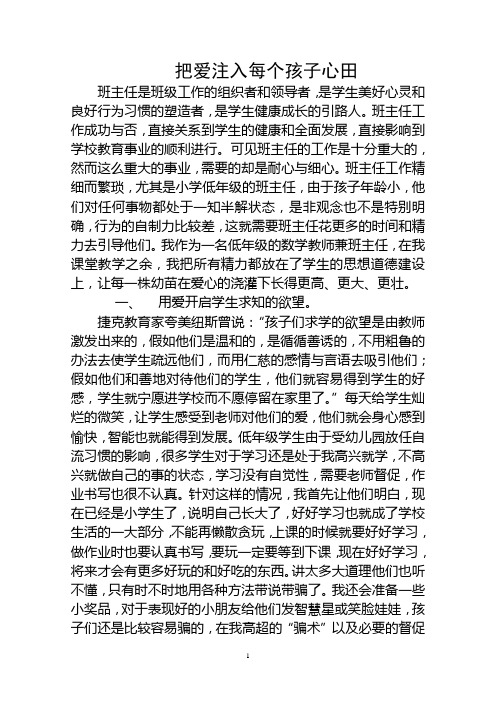 把爱注入每个孩子心田

班主任是班级工作的组织者和领导者，是学生美好心灵和良好行为习惯的塑造者，是学生健康成长的引路人。班主任工作成功与否，直接关系到学生的健康和全面发展，直接影响到学校教育事业的顺利进行。可见班主任的工作是十分重大的，然而这么重大的事业，需要的却是耐心与细心。班主任工作精细而繁琐，尤其是小学低年级的班主任，由于孩子年龄小，他们对任何事物都处于一知半解状态，是非观念也不是特别明确，行为的自制力比较差，这就需要班主任花更多的时间和精力去引导他们。我作为一名低年级的数学教师兼班主任，在我课堂教学之余，我把所有精力都放在了学生的思想道德建设上，让每一株幼苗在爱心的浇灌下长得更高、更大、更壮。

一、　用爱开启学生求知的欲望。

捷克教育家夸美纽斯曾说：“孩子们求学的欲望是由教师激发出来的，假如他们是温和的，是循循善诱的，不用粗鲁的办法去使学生疏远他们，而用仁慈的感情与言语去吸引他们；假如他们和善地对待他们的学生，他们就容易得到学生的好感，学生就宁愿进学校而不愿停留在家里了。”每天给学生灿烂的微笑，让学生感受到老师对他们的爱，他们就会身心感到愉快，智能也就能得到发展。低年级学生由于受幼儿园放任自流习惯的影响，很多学生对于学习还是处于我高兴就学，不高兴就做自己的事的状态，学习没有自觉性，需要老师督促，作业书写也很不认真。针对这样的情况，我首先让他们明白，现在已经是小学生了，说明自己长大了，好好学习也就成了学校生活的一大部分，不能再懒散贪玩，上课的时候就要好好学习，做作业时也要认真书写，要玩一定要等到下课，现在好好学习，将来才会有更多好玩的和好吃的东西。讲太多大道理他们也听不懂，只有时不时地用各种方法带说带骗了。我还会准备一些小奖品，对于表现好的小朋友给他们发智慧星或笑脸娃娃，孩子们还是比较容易骗的，在我高超的“骗术”以及必要的督促

1